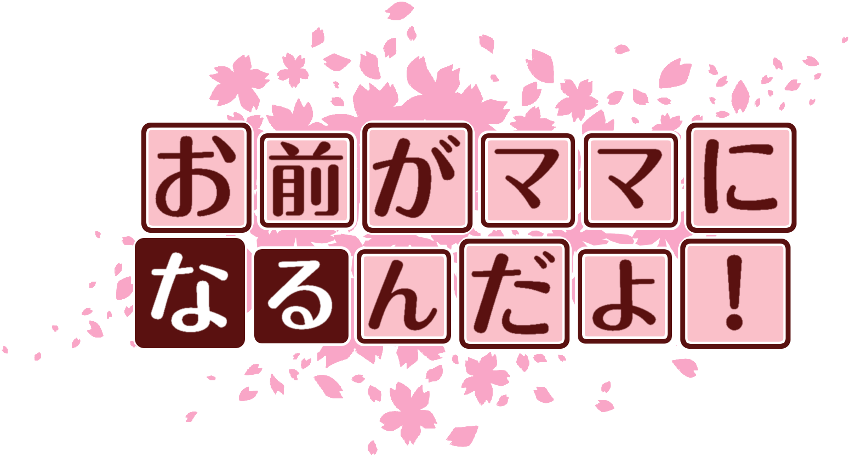 お前がママに
なるんだよ！